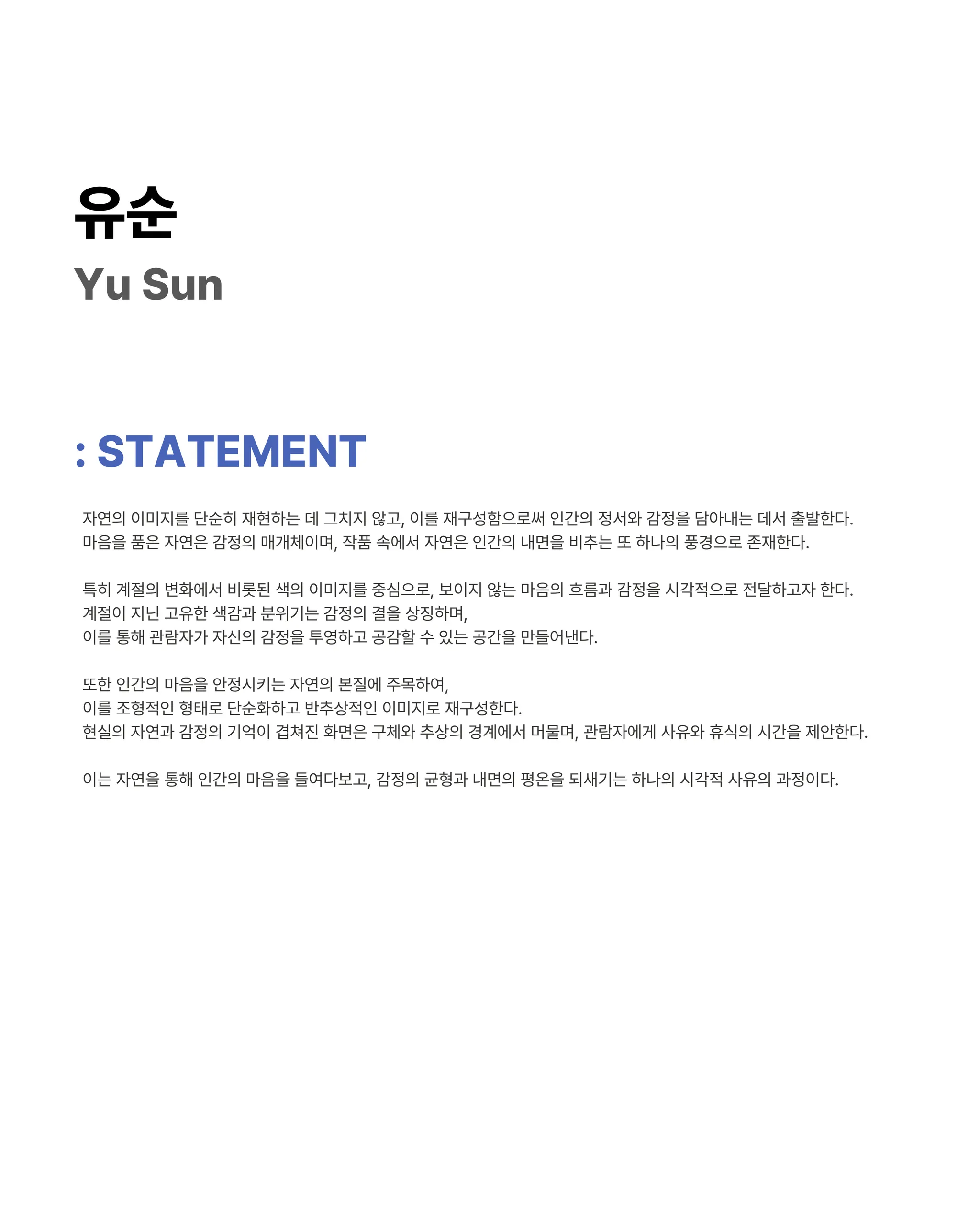 유순
Yu Sun

: STATEMENT

자연의 이미지를 단순히 재현하는 데 그치지 않고, 이를 재구성함으로써 인간의 정서와 감정을 담아내는 데서 출발한다.
마음을 품은 자연은 감정의 매개체이며, 작품 속에서 자연은 인간의 내면을 비추는 또 하나의 풍경으로 존재한다.

특히 계절의 변화에서 비롯된 색의 이미지를 중심으로, 보이지 않는 마음의 흐름과 감정을 시각적으로 전달하고자 한다.
계절이 지닌 고유한 색감과 분위기는 감정의 결을 상징하며,
이를 통해 관람자가 자신의 감정을 투영하고 공감할 수 있는 공간을 만들어낸다.

또한 인간의 마음을 안정시키는 자연의 본질에 주목하여,
이를 조형적인 형태로 단순화하고 반추상적인 이미지로 재구성한다.
현실의 자연과 감정의 기억이 겹쳐진 화면은 구체와 추상의 경계에서 머물며, 관람자에게 사유와 휴식의 시간을 제안한다.

이는 자연을 통해 인간의 마음을 들여다보고, 감정의 균형과 내면의 평온을 되새기는 하나의 시각적 사유의 과정이다.